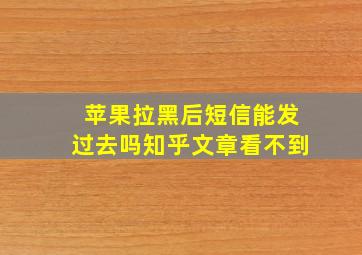 苹果拉黑后短信能发过去吗知乎文章看不到